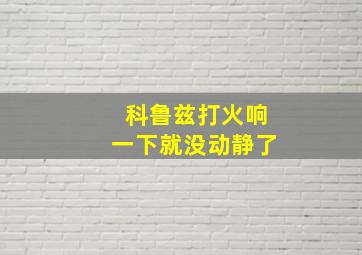 科鲁兹打火响
一下就没动静了